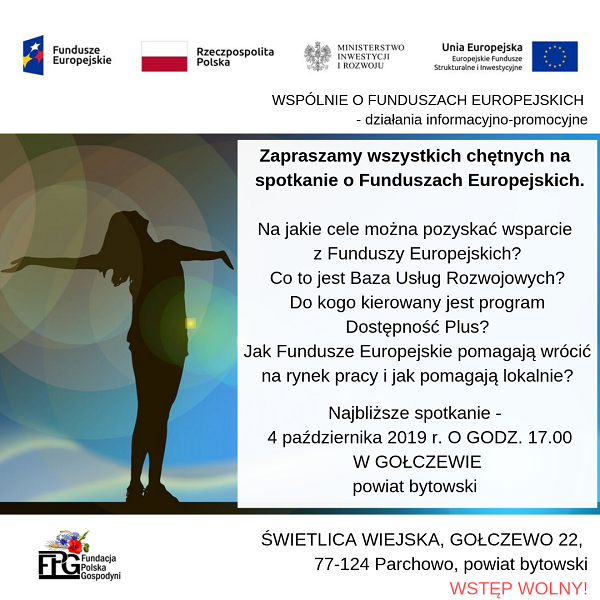 Fundusze Europejskie

Rzeczpospolita Polska

MINISTERSTWO INWESTYCJI I ROZWOJU

Unia Europejska
Europejskie Fundusze Strukturalne i Inwestycyjne

WSPÓLNIE O FUNDUSZACH EUROPEJSKICH
- działania informacyjno-promocyjne

Zapraszamy wszystkich chętnych na spotkanie o Funduszach Europejskich.

Na jakie cele można pozyskać wsparcie z Funduszy Europejskich?
Co to jest Baza Usług Rozwojowych?
Do kogo kierowany jest program Dostępność Plus?
Jak Fundusze Europejskie pomagają wrócić na rynek pracy i jak pomagają lokalnie?

Najbliższe spotkanie -
4 października 2019 r. O GODZ. 17.00
W GOŁCZEWIE
powiat bytowski

FPG Fundacja Polska Gospodyni

ŚWIETLICA WIEJSKA, GOŁCZEWO 22,
77-124 Parchowo, powiat bytowski
WSTĘP WOLNY!